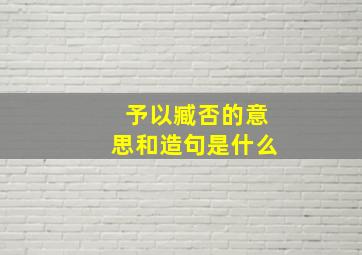 予以臧否的意思和造句是什么